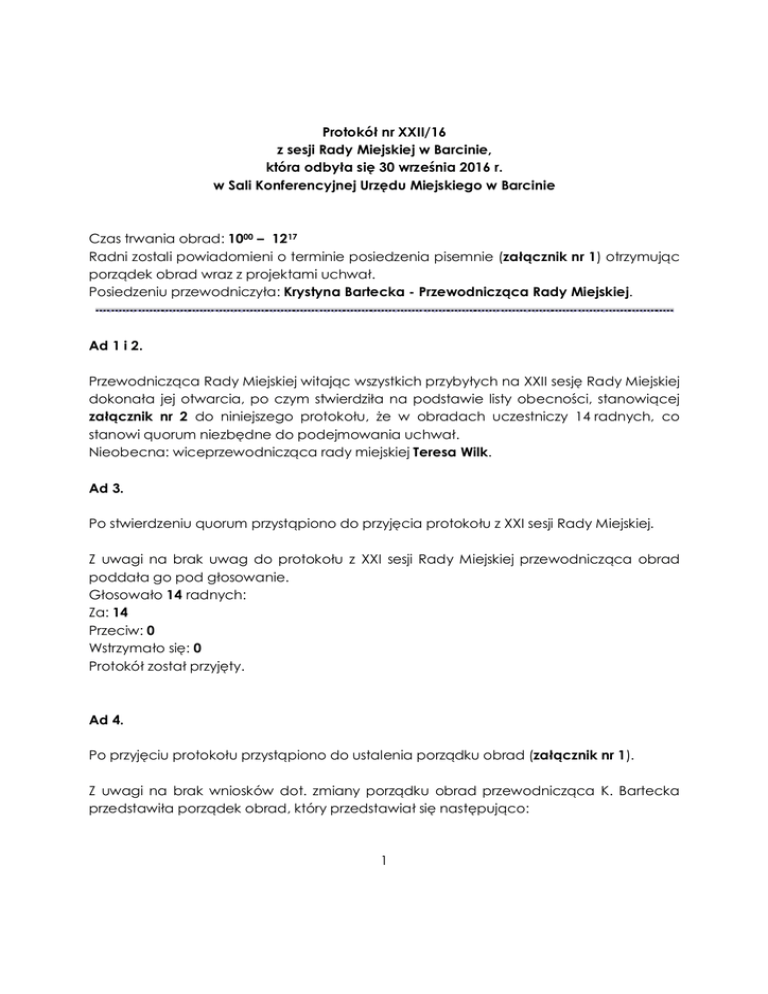 Protokół nr XXII/16
z sesji Rady Miejskiej w Barcinie,
która odbyła się 30 września 2016 r.
w Sali Konferencyjnej Urzędu Miejskiego w Barcinie

Czas trwania obrad: $10^{00}$ – $12^{17}$
Radni zostali powiadomieni o terminie posiedzenia pisemnie (załącznik nr 1) otrzymując porządek obrad wraz z projektami uchwał.
Posiedzeniu przewodniczyła: Krystyna Bartecka - Przewodnicząca Rady Miejskiej.

Ad 1 i 2.

Przewodnicząca Rady Miejskiej witając wszystkich przybyłych na XXII sesję Rady Miejskiej dokonała jej otwarcia, po czym stwierdziła na podstawie listy obecności, stanowiącej załącznik nr 2 do niniejszego protokołu, że w obradach uczestniczy 14 radnych, co stanowi quorum niezbędne do podejmowania uchwał.
Nieobecna: wiceprzewodnicząca rady miejskiej Teresa Wilk.

Ad 3.

Po stwierdzeniu quorum przystąpiono do przyjęcia protokołu z XXI sesji Rady Miejskiej.

Z uwagi na brak uwag do protokołu z XXI sesji Rady Miejskiej przewodnicząca obrad poddała go pod głosowanie.
Głosowało 14 radnych:
Za: 14
Przeciw: 0
Wstrzymało się: 0
Protokół został przyjęty.

Ad 4.

Po przyjęciu protokołu przystąpiono do ustalenia porządku obrad (załącznik nr 1).

Z uwagi na brak wniosków dot. zmiany porządku obrad przewodnicząca K. Bartecka przedstawiła porządek obrad, który przedstawiał się następująco:

1